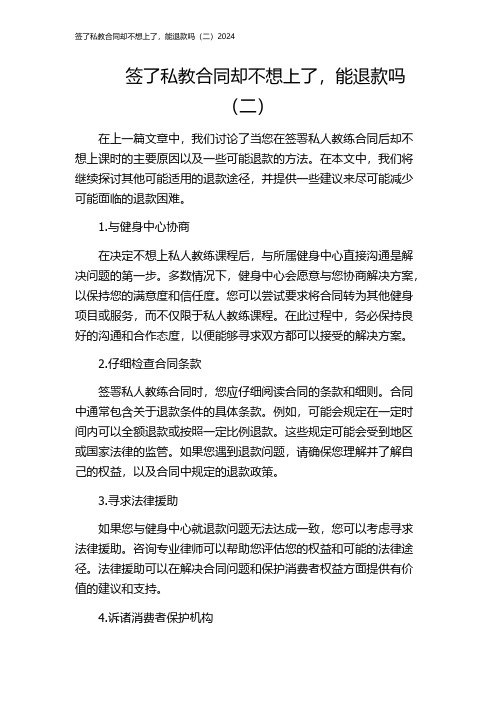 签了私教合同却不想上了，能退款吗（二）2024

签了私教合同却不想上了，能退款吗（二）

在上一篇文章中，我们讨论了当您在签署私人教练合同后却不想上课时的主要原因以及一些可能退款的方法。在本文中，我们将继续探讨其他可能适用的退款途径，并提供一些建议来尽可能减少可能面临的退款困难。

1.与健身中心协商

在决定不想上私人教练课程后，与所属健身中心直接沟通是解决问题的第一步。多数情况下，健身中心会愿意与您协商解决方案，以保持您的满意度和信任度。您可以尝试要求将合同转为其他健身项目或服务，而不仅限于私人教练课程。在此过程中，务必保持良好的沟通和合作态度，以便能够寻求双方都可以接受的解决方案。

2.仔细检查合同条款

签署私人教练合同时，您应仔细阅读合同的条款和细则。合同中通常包含关于退款条件的具体条款。例如，可能会规定在一定时间内可以全额退款或按照一定比例退款。这些规定可能会受到地区或国家法律的监管。如果您遇到退款问题，请确保您理解并了解自己的权益，以及合同中规定的退款政策。

3.寻求法律援助

如果您与健身中心就退款问题无法达成一致，您可以考虑寻求法律援助。咨询专业律师可以帮助您评估您的权益和可能的法律途径。法律援助可以在解决合同问题和保护消费者权益方面提供有价值的建议和支持。

4.诉诸消费者保护机构